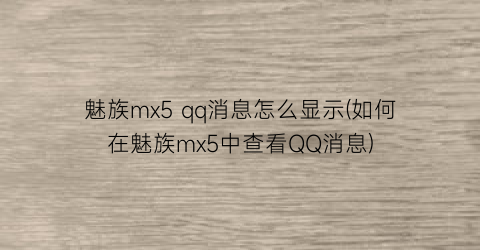 魅族mx5 qq消息怎么显示(如何在魅族mx5中查看QQ消息)